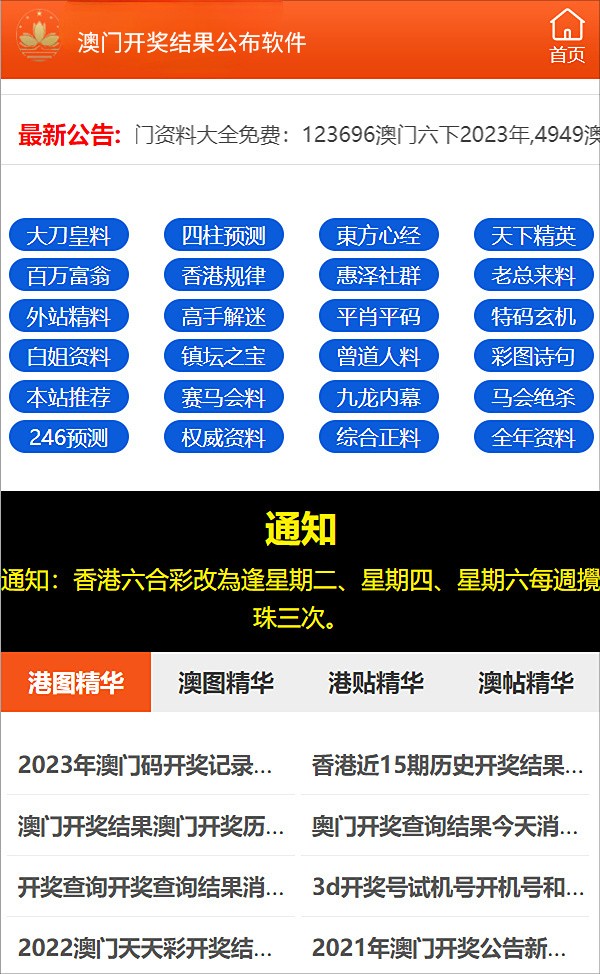 澳门开奖结果公布软件

首页

最新公告: 门资料大全免费：123696澳门六下2023年,4949澳

大刀皇料
四柱预测
東方心经
天下精英
百万富翁
香港规律
惠泽社群
老总来料
外站精料
高手解迷
平肖平码
特码玄机
白姐资料
镇坛之宝
曾道人料
彩图诗句
本站推荐
赛马会料
九龙内幕
马会绝杀
246预测
权威资料
综合正料
全年资料

通知

通知：香港六合彩改為逢星期二、星期四、星期六每週攪珠三次。

港图精华
澳图精华
港贴精华
澳帖精华

2023年澳门码开奖记录...
香港近15期历史开奖结果...
澳门开奖结果澳门开奖历...
奥门开奖查询结果今天消...
开奖查询开奖查询结果消...
3d开奖号试机号开机号和...
2022澳门天天彩开奖结...
2021年澳门开奖公告新...